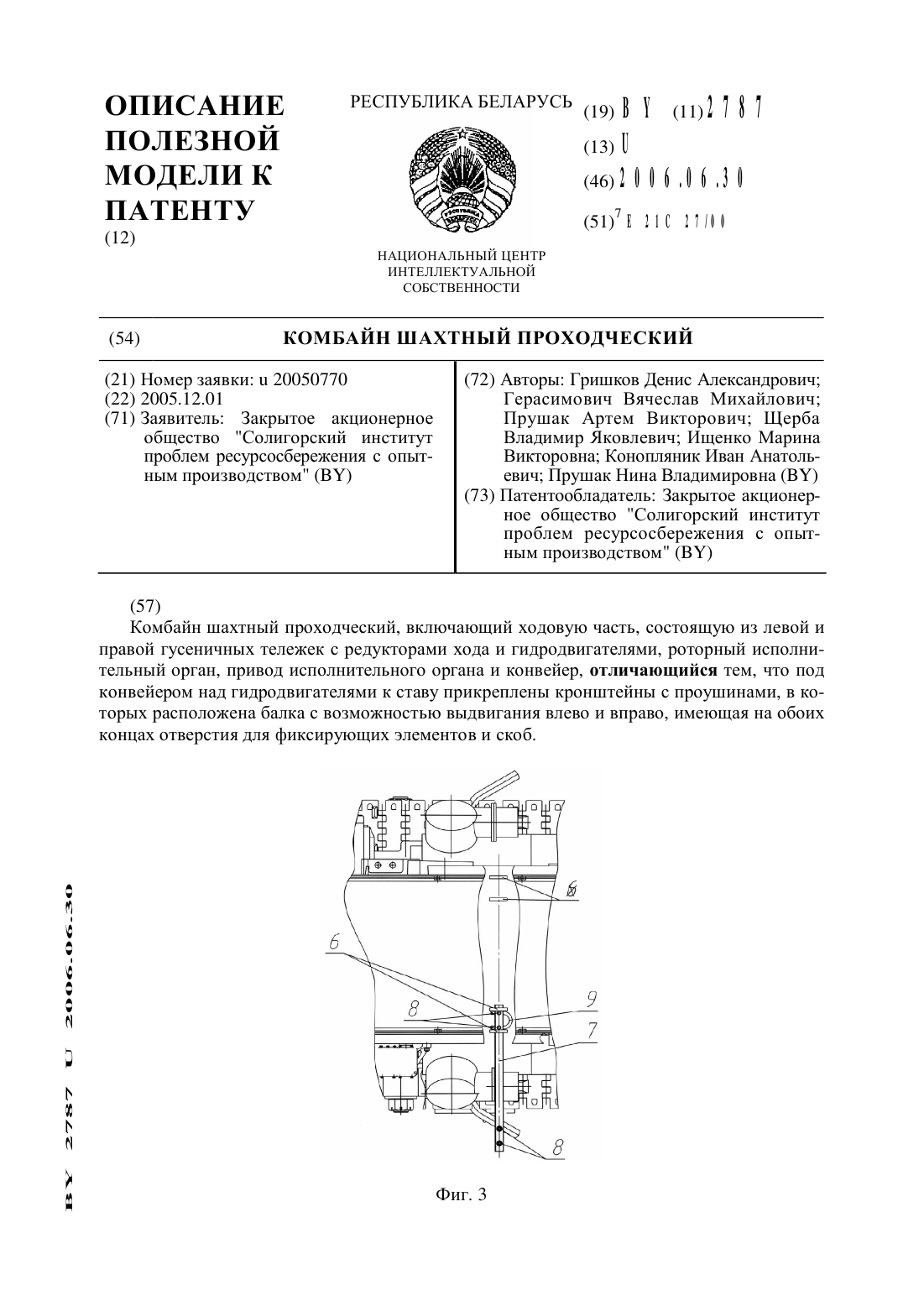 ОПИСАНИЕ ПОЛЕЗНОЙ МОДЕЛИ К ПАТЕНТУ
(12)

РЕСПУБЛИКА БЕЛАРУСЬ

НАЦИОНАЛЬНЫЙ ЦЕНТР ИНТЕЛЛЕКТУАЛЬНОЙ СОБСТВЕННОСТИ

(19) BY (11) 2787
(13) U
(46) 2006.06.30
(51)$^7$ E 21C 27/00

(54) КОМБАЙН ШАХТНЫЙ ПРОХОДЧЕСКИЙ

(21) Номер заявки: u 20050770
(22) 2005.12.01
(71) Заявитель: Закрытое акционерное общество "Солигорский институт проблем ресурсосбережения с опытным производством" (BY)

(72) Авторы: Гришков Денис Александрович; Герасимович Вячеслав Михайлович; Прушак Артем Викторович; Щерба Владимир Яковлевич; Ищенко Марина Викторовна; Конопляник Иван Анатольевич; Прушак Нина Владимировна (BY)
(73) Патентообладатель: Закрытое акционерное общество "Солигорский институт проблем ресурсосбережения с опытным производством" (BY)

(57)
Комбайн шахтный проходческий, включающий ходовую часть, состоящую из левой и правой гусеничных тележек с редукторами хода и гидродвигателями, роторный исполнительный орган, привод исполнительного органа и конвейер, отличающийся тем, что под конвейером над гидродвигателями к ставу прикреплены кронштейны с проушинами, в которых расположена балка с возможностью выдвигания влево и вправо, имеющая на обоих концах отверстия для фиксирующих элементов и скоб.

6
6
8
9
7
8

Фиг. 3

BY 2787 U 2006.06.30